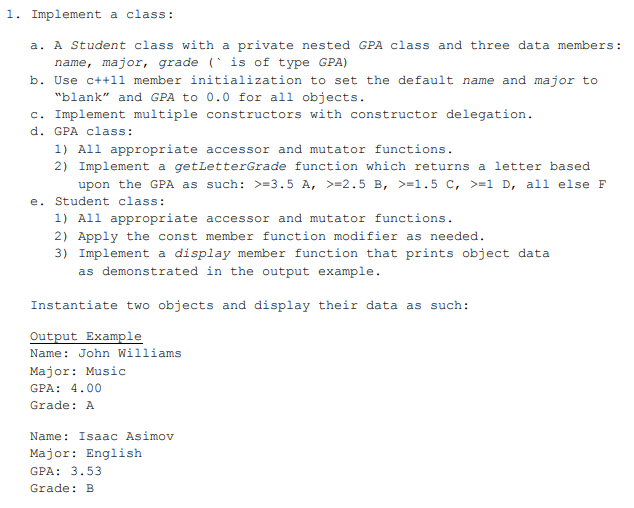 1. Implement a class:

a. A Student class with a private nested GPA class and three data members: name, major, grade (` is of type GPA)
b. Use c++11 member initialization to set the default name and major to "blank" and GPA to 0.0 for all objects.
c. Implement multiple constructors with constructor delegation.
d. GPA class:
1) All appropriate accessor and mutator functions.
2) Implement a getLetterGrade function which returns a letter based upon the GPA as such: >=3.5 A, >=2.5 B, >=1.5 C, >=1 D, all else F
e. Student class:
1) All appropriate accessor and mutator functions.
2) Apply the const member function modifier as needed.
3) Implement a display member function that prints object data as demonstrated in the output example.

Instantiate two objects and display their data as such:

Output Example
Name: John Williams
Major: Music
GPA: 4.00
Grade: A

Name: Isaac Asimov
Major: English
GPA: 3.53
Grade: B